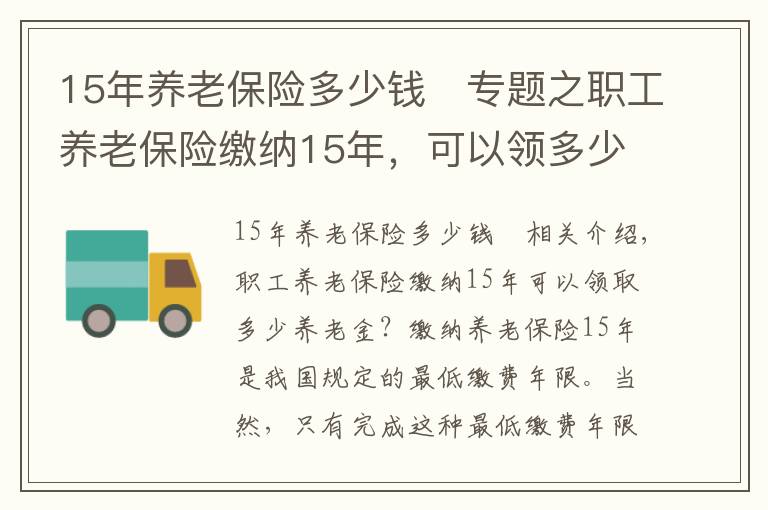 15年养老保险多少钱　专题之职工养老保险缴纳15年，可以领多少

15年养老保险多少钱　相关介绍，职工养老保险缴纳15年可以领取多少养老金？缴纳养老保险15年是我国规定的最低缴费年限。当然，只有完成这种最低缴费年限